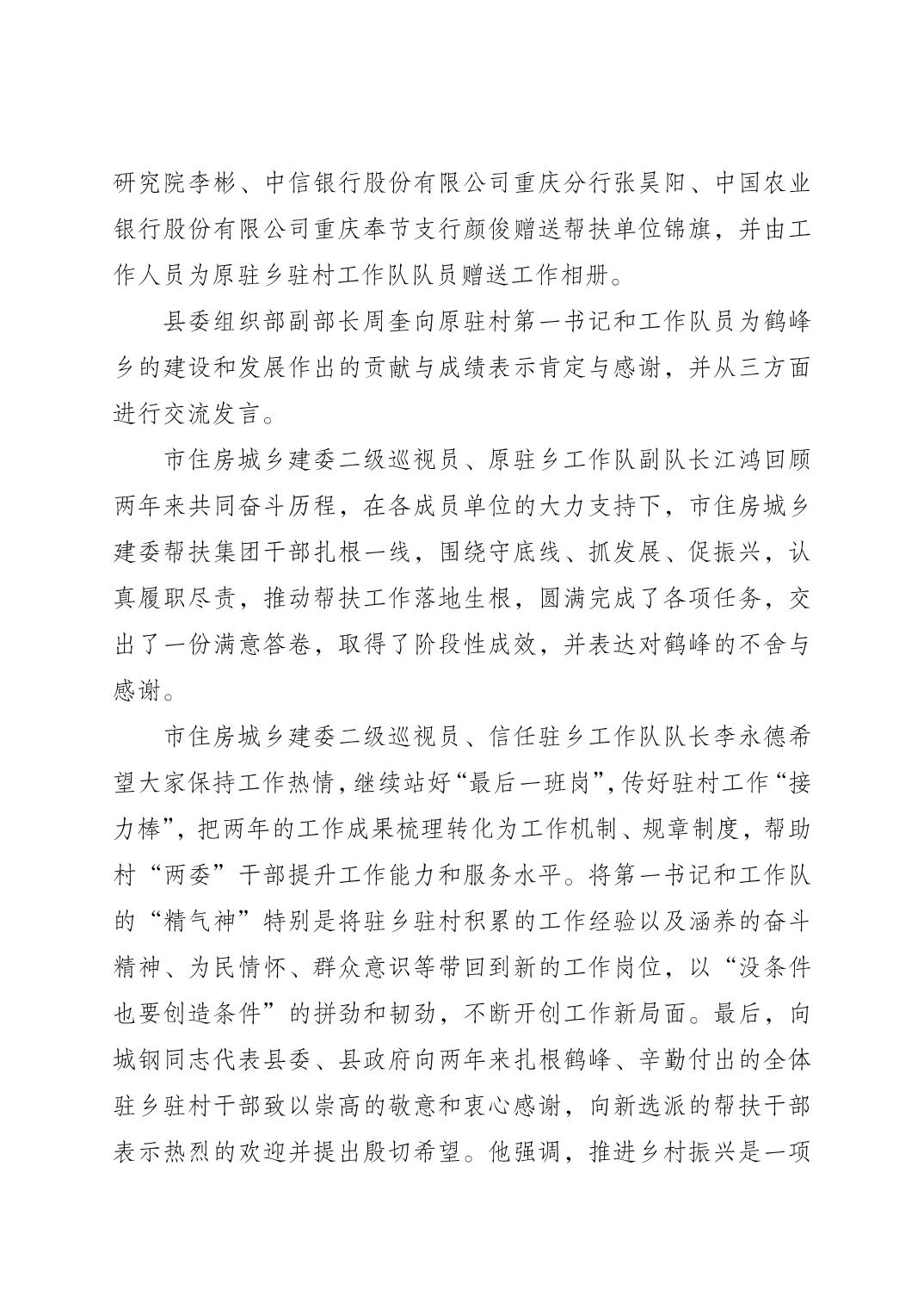 研究院李彬、中信银行股份有限公司重庆分行张昊阳、中国农业银行股份有限公司重庆奉节支行颜俊赠送帮扶单位锦旗，并由工作人员为原驻乡驻村工作队队员赠送工作相册。

县委组织部副部长周奎向原驻村第一书记和工作队员为鹤峰乡的建设和发展作出的贡献与成绩表示肯定与感谢，并从三方面进行交流发言。

市住房城乡建委二级巡视员、原驻乡工作队副队长江鸿回顾两年来共同奋斗历程，在各成员单位的大力支持下，市住房城乡建委帮扶集团干部扎根一线，围绕守底线、抓发展、促振兴，认真履职尽责，推动帮扶工作落地生根，圆满完成了各项任务，交出了一份满意答卷，取得了阶段性成效，并表达对鹤峰的不舍与感谢。

市住房城乡建委二级巡视员、信任驻乡工作队队长李永德希望大家保持工作热情，继续站好“最后一班岗”，传好驻村工作“接力棒”，把两年的工作成果梳理转化为工作机制、规章制度，帮助村“两委”干部提升工作能力和服务水平。将第一书记和工作队的“精气神”特别是将驻乡驻村积累的工作经验以及涵养的奋斗精神、为民情怀、群众意识等带回到新的工作岗位，以“没条件也要创造条件”的拼劲和韧劲，不断开创工作新局面。最后，向城钢同志代表县委、县政府向两年来扎根鹤峰、辛勤付出的全体驻乡驻村干部致以崇高的敬意和衷心感谢，向新选派的帮扶干部表示热烈的欢迎并提出殷切希望。他强调，推进乡村振兴是一项